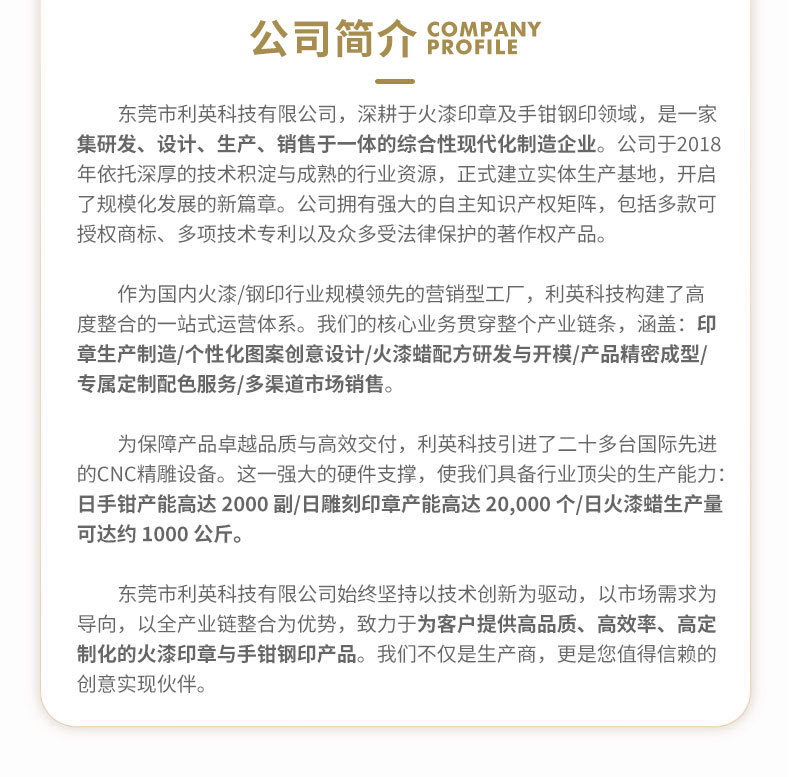 公司简介 COMPANY PROFILE

东莞市利英科技有限公司，深耕于火漆印章及手钳钢印领域，是一家集研发、设计、生产、销售于一体的综合性现代化制造企业。公司于2018年依托深厚的技术积淀与成熟的行业资源，正式建立实体生产基地，开启了规模化发展的新篇章。公司拥有强大的自主知识产权矩阵，包括多款可授权商标、多项技术专利以及众多受法律保护的著作权产品。

作为国内火漆/钢印行业规模领先的营销型工厂，利英科技构建了高度整合的一站式运营体系。我们的核心业务贯穿整个产业链条，涵盖：印章生产制造/个性化图案创意设计/火漆蜡配方研发与开模/产品精密成型/专属定制配色服务/多渠道市场销售。

为保障产品卓越品质与高效交付，利英科技引进了二十多台国际先进的CNC精雕设备。这一强大的硬件支撑，使我们具备行业顶尖的生产能力：日手钳产能高达 2000 副/日雕刻印章产能高达 20,000 个/日火漆蜡生产量可达约 1000 公斤。

东莞市利英科技有限公司始终坚持以技术创新为驱动，以市场需求为导向，以全产业链整合为优势，致力于为客户提供高品质、高效率、高定制化的火漆印章与手钳钢印产品。我们不仅是生产商，更是您值得信赖的创意实现伙伴。